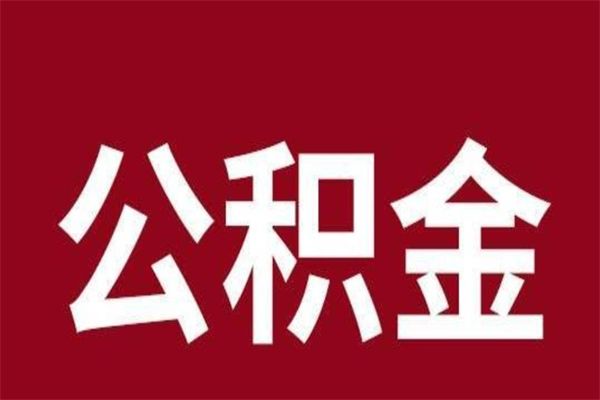 公积金